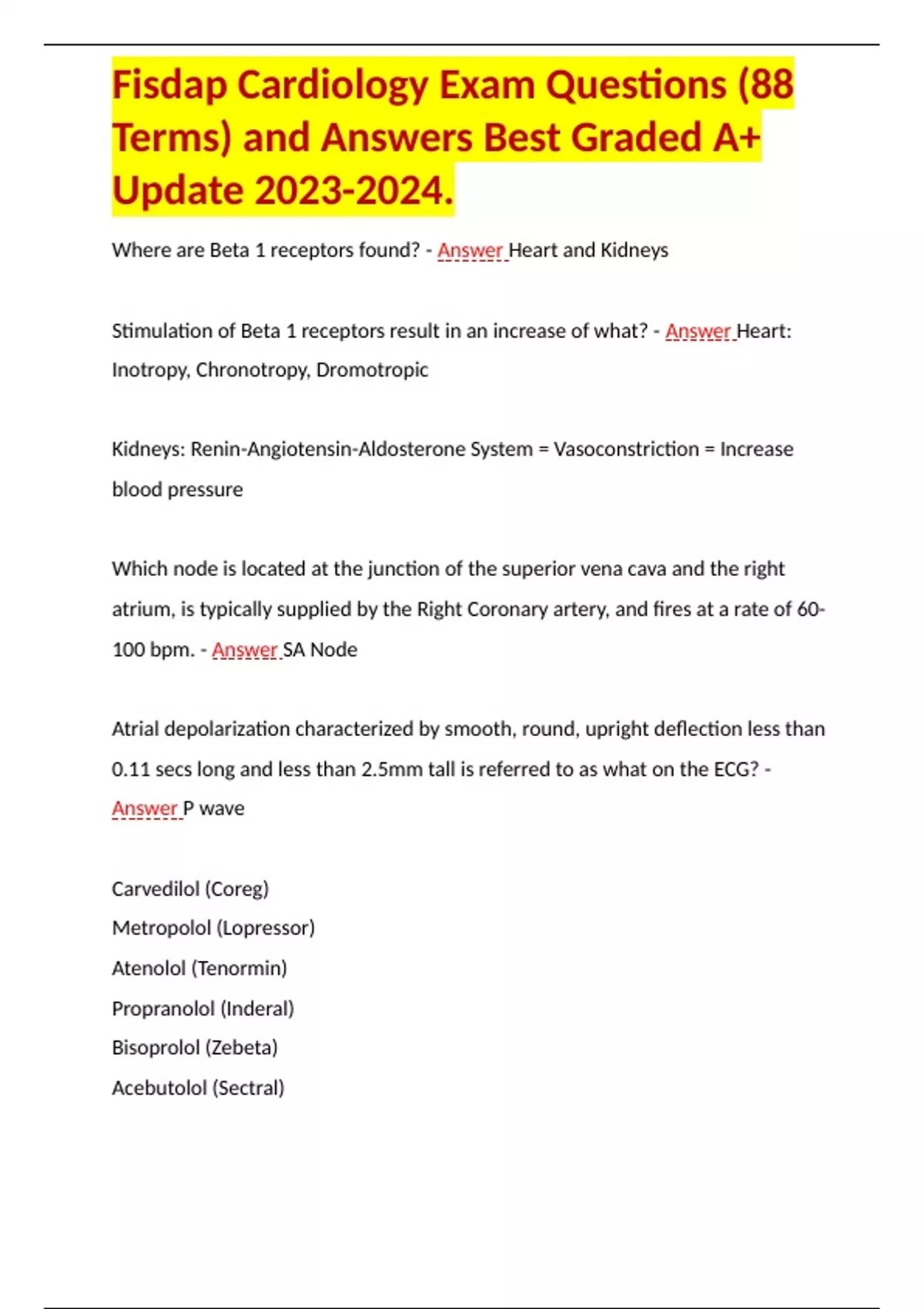 Fisdap Cardiology Exam Questions (88 Terms) and Answers Best Graded A+ Update 2023-2024.

Where are Beta 1 receptors found? - Answer Heart and Kidneys

Stimulation of Beta 1 receptors result in an increase of what? - Answer Heart: Inotropy, Chronotropy, Dromotropic

Kidneys: Renin-Angiotensin-Aldosterone System = Vasoconstriction = Increase blood pressure

Which node is located at the junction of the superior vena cava and the right atrium, is typically supplied by the Right Coronary artery, and fires at a rate of 60-100 bpm. - Answer SA Node

Atrial depolarization characterized by smooth, round, upright deflection less than 0.11 secs long and less than 2.5mm tall is referred to as what on the ECG? - Answer P wave

Carvedilol (Coreg)
Metropolol (Lopressor)
Atenolol (Tenormin)
Propranolol (Inderal)
Bisoprolol (Zebeta)
Acebutolol (Sectral)